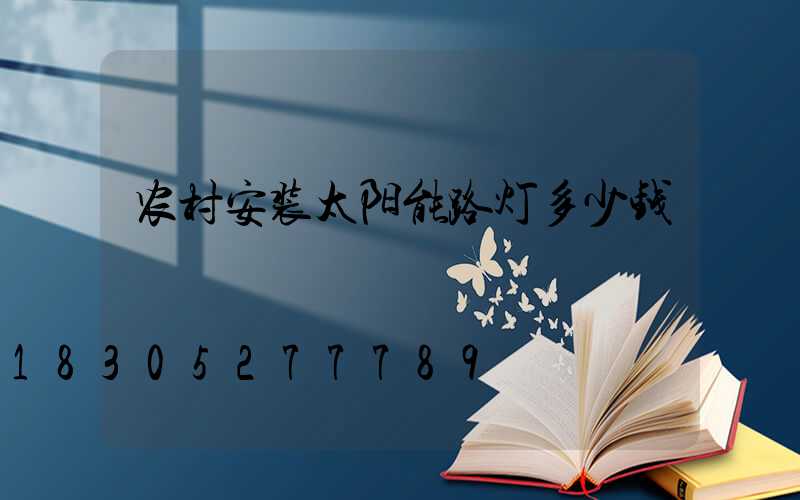 农村安装太阳能路灯多少钱

18305277789